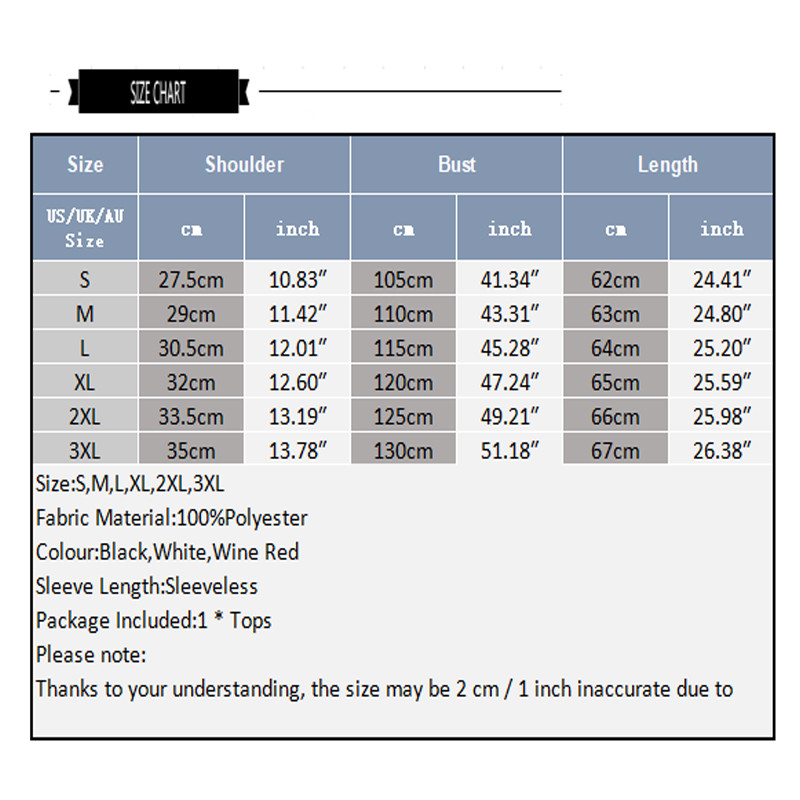 SIZE CHART

| Size | Shoulder | | Bust | | Length | |
|---|---|---|---|---|---|---|
| US/UK/AU Size | cm | inch | cm | inch | cm | inch |
| S | 27.5cm | 10.83″ | 105cm | 41.34″ | 62cm | 24.41″ |
| M | 29cm | 11.42″ | 110cm | 43.31″ | 63cm | 24.80″ |
| L | 30.5cm | 12.01″ | 115cm | 45.28″ | 64cm | 25.20″ |
| XL | 32cm | 12.60″ | 120cm | 47.24″ | 65cm | 25.59″ |
| 2XL | 33.5cm | 13.19″ | 125cm | 49.21″ | 66cm | 25.98″ |
| 3XL | 35cm | 13.78″ | 130cm | 51.18″ | 67cm | 26.38″ |

Size:S,M,L,XL,2XL,3XL
Fabric Material:100%Polyester
Colour:Black,White,Wine Red
Sleeve Length:Sleeveless
Package Included:1 * Tops
Please note:
Thanks to your understanding, the size may be 2 cm / 1 inch inaccurate due to